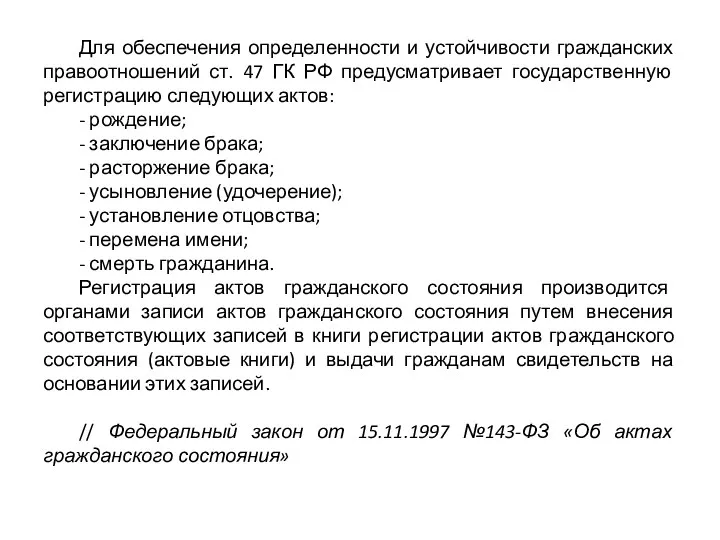 Для обеспечения определенности и устойчивости гражданских правоотношений ст. 47 ГК РФ предусматривает государственную регистрацию следующих актов:
- рождение;
- заключение брака;
- расторжение брака;
- усыновление (удочерение);
- установление отцовства;
- перемена имени;
- смерть гражданина.

Регистрация актов гражданского состояния производится органами записи актов гражданского состояния путем внесения соответствующих записей в книги регистрации актов гражданского состояния (актовые книги) и выдачи гражданам свидетельств на основании этих записей.

// Федеральный закон от 15.11.1997 №143-ФЗ «Об актах гражданского состояния»